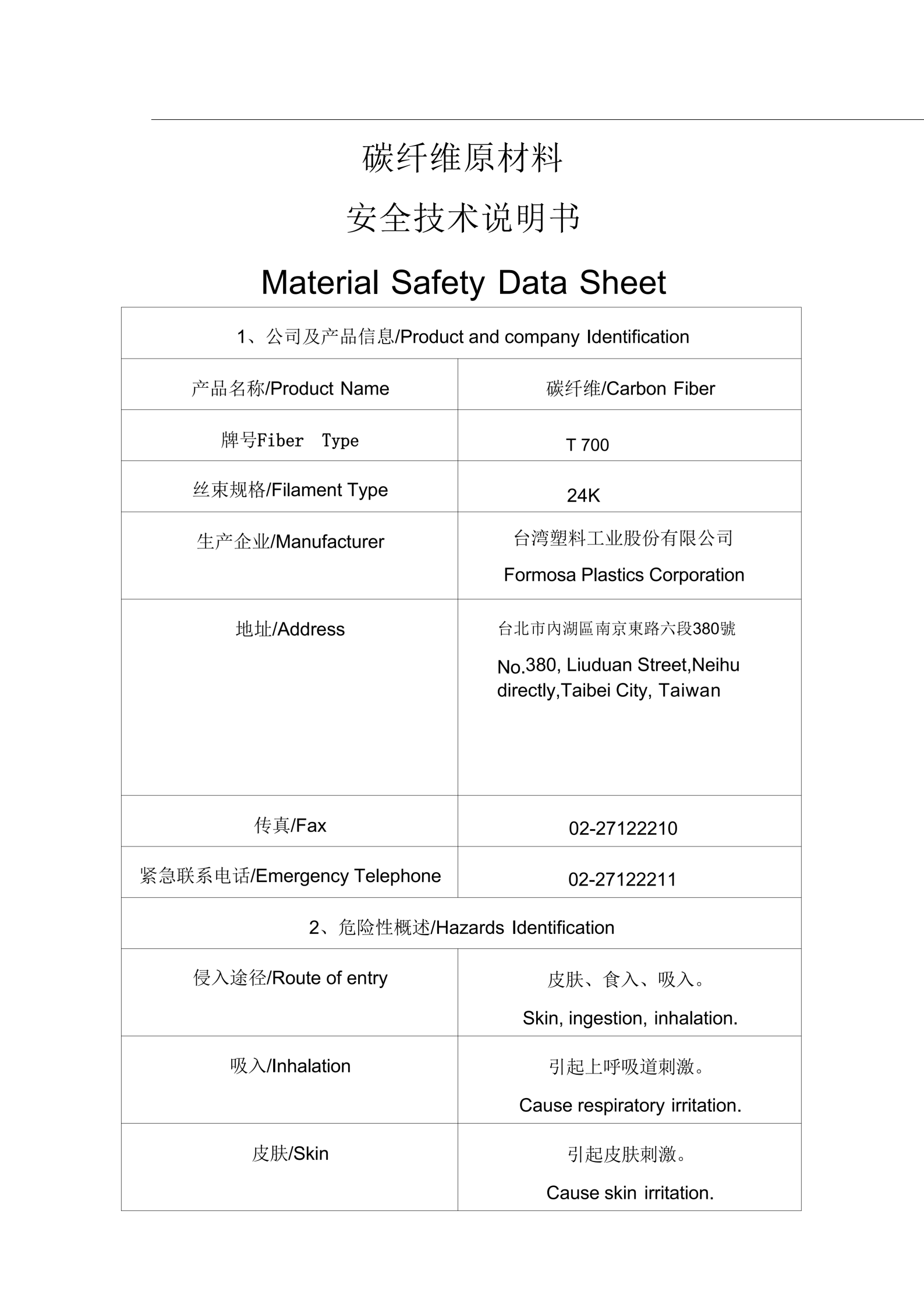 碳纤维原材料

安全技术说明书

Material Safety Data Sheet

| 1、公司及产品信息/Product and company Identification | |
|---|---|
| 产品名称/Product Name | 碳纤维/Carbon Fiber |
| 牌号Fiber Type | T 700 |
| 丝束规格/Filament Type | 24K |
| 生产企业/Manufacturer | 台湾塑料工业股份有限公司 Formosa Plastics Corporation |
| 地址/Address | 台北市内湖區南京東路六段380號 No.380, Liuduan Street,Neihu directly,Taibei City, Taiwan |
| 传真/Fax | 02-27122210 |
| 紧急联系电话/Emergency Telephone | 02-27122211 |
| 2、危险性概述/Hazards Identification | |
| 侵入途径/Route of entry | 皮肤、食入、吸入。 Skin, ingestion, inhalation. |
| 吸入/Inhalation | 引起上呼吸道刺激。 Cause respiratory irritation. |
| 皮肤/Skin | 引起皮肤刺激。 Cause skin irritation. |